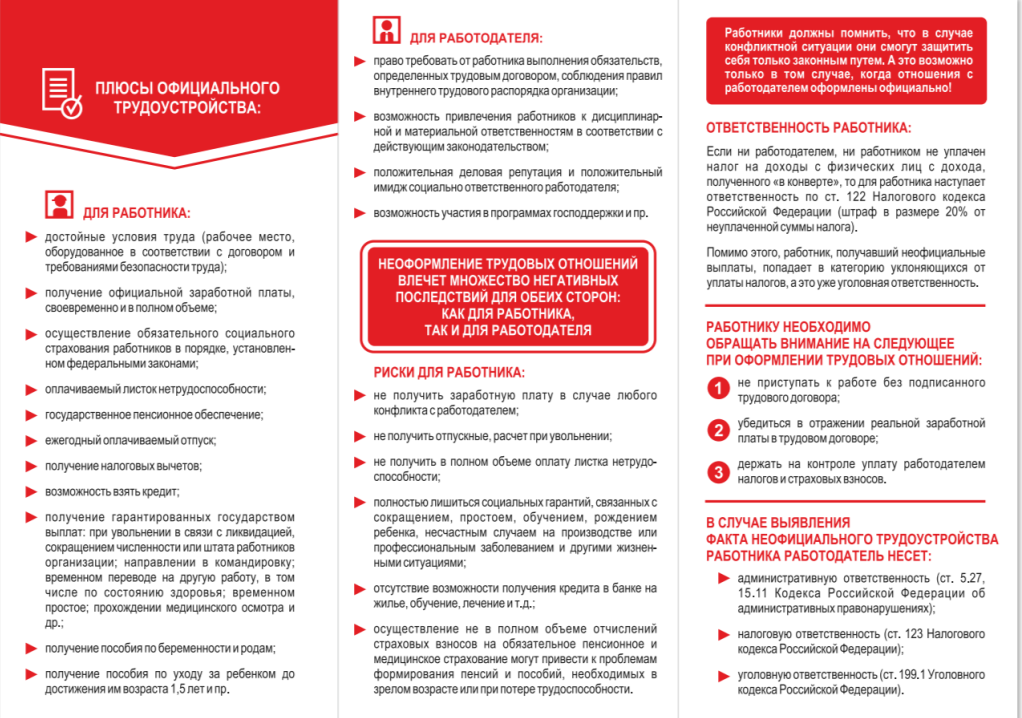 ПЛЮСЫ ОФИЦИАЛЬНОГО ТРУДОУСТРОЙСТВА:

ДЛЯ РАБОТНИКА:

достойные условия труда (рабочее место, оборудованное в соответствии с договором и требованиями безопасности труда);

получение официальной заработной платы, своевременно и в полном объеме;

осуществление обязательного социального страхования работников в порядке, установленном федеральными законами;

оплачиваемый листок нетрудоспособности;

государственное пенсионное обеспечение;

ежегодный оплачиваемый отпуск;

получение налоговых вычетов;

возможность взять кредит;

получение гарантированных государством выплат: при увольнении в связи с ликвидацией, сокращением численности или штата работников организации; направлении в командировку; временном переводе на другую работу, в том числе по состоянию здоровья; временном простое; прохождении медицинского осмотра и др.;

получение пособия по беременности и родам;

получение пособия по уходу за ребенком до достижения им возраста 1,5 лет и пр.

ДЛЯ РАБОТОДАТЕЛЯ:

право требовать от работника выполнения обязательств, определенных трудовым договором, соблюдения правил внутреннего трудового распорядка организации;

возможность привлечения работников к дисциплинарной и материальной ответственностям в соответствии с действующим законодательством;

положительная деловая репутация и положительный имидж социально ответственного работодателя;

возможность участия в программах господдержки и пр.

НЕОФОРМЛЕНИЕ ТРУДОВЫХ ОТНОШЕНИЙ ВЛЕЧЕТ МНОЖЕСТВО НЕГАТИВНЫХ ПОСЛЕДСТВИЙ ДЛЯ ОБЕИХ СТОРОН: КАК ДЛЯ РАБОТНИКА, ТАК И ДЛЯ РАБОТОДАТЕЛЯ

РИСКИ ДЛЯ РАБОТНИКА:

не получить заработную плату в случае любого конфликта с работодателем;

не получить отпускные, расчет при увольнении;

не получить в полном объеме оплату листка нетрудоспособности;

полностью лишиться социальных гарантий, связанных с сокращением, простоем, обучением, рождением ребенка, несчастным случаем на производстве или профессиональным заболеванием и другими жизненными ситуациями;

отсутствие возможности получения кредита в банке на жилье, обучение, лечение и т.д.;

осуществление не в полном объеме отчислений страховых взносов на обязательное пенсионное и медицинское страхование могут привести к проблемам формирования пенсий и пособий, необходимых в зрелом возрасте или при потере трудоспособности.

Работники должны помнить, что в случае конфликтной ситуации они смогут защитить себя только законным путем. А это возможно только в том случае, когда отношения с работодателем оформлены официально!

ОТВЕТСТВЕННОСТЬ РАБОТНИКА:

Если ни работодателем, ни работником не уплачен налог на доходы с физических лиц с дохода, полученного «в конверте», то для работника наступает ответственность по ст. 122 Налогового кодекса Российской Федерации (штраф в размере 20% от неуплаченной суммы налога).

Помимо этого, работник, получавший неофициальные выплаты, попадает в категорию уклоняющихся от уплаты налогов, а это уже уголовная ответственность.

РАБОТНИКУ НЕОБХОДИМО ОБРАЩАТЬ ВНИМАНИЕ НА СЛЕДУЮЩЕЕ ПРИ ОФОРМЛЕНИИ ТРУДОВЫХ ОТНОШЕНИЙ:

1 не приступать к работе без подписанного трудового договора;

2 убедиться в отражении реальной заработной платы в трудовом договоре;

3 держать на контроле уплату работодателем налогов и страховых взносов.

В СЛУЧАЕ ВЫЯВЛЕНИЯ ФАКТА НЕОФИЦИАЛЬНОГО ТРУДОУСТРОЙСТВА РАБОТНИКА РАБОТОДАТЕЛЬ НЕСЕТ:

административную ответственность (ст. 5.27, 15.11 Кодекса Российской Федерации об административных правонарушениях);

налоговую ответственность (ст. 123 Налогового кодекса Российской Федерации);

уголовную ответственность (ст. 199.1 Уголовного кодекса Российской Федерации).